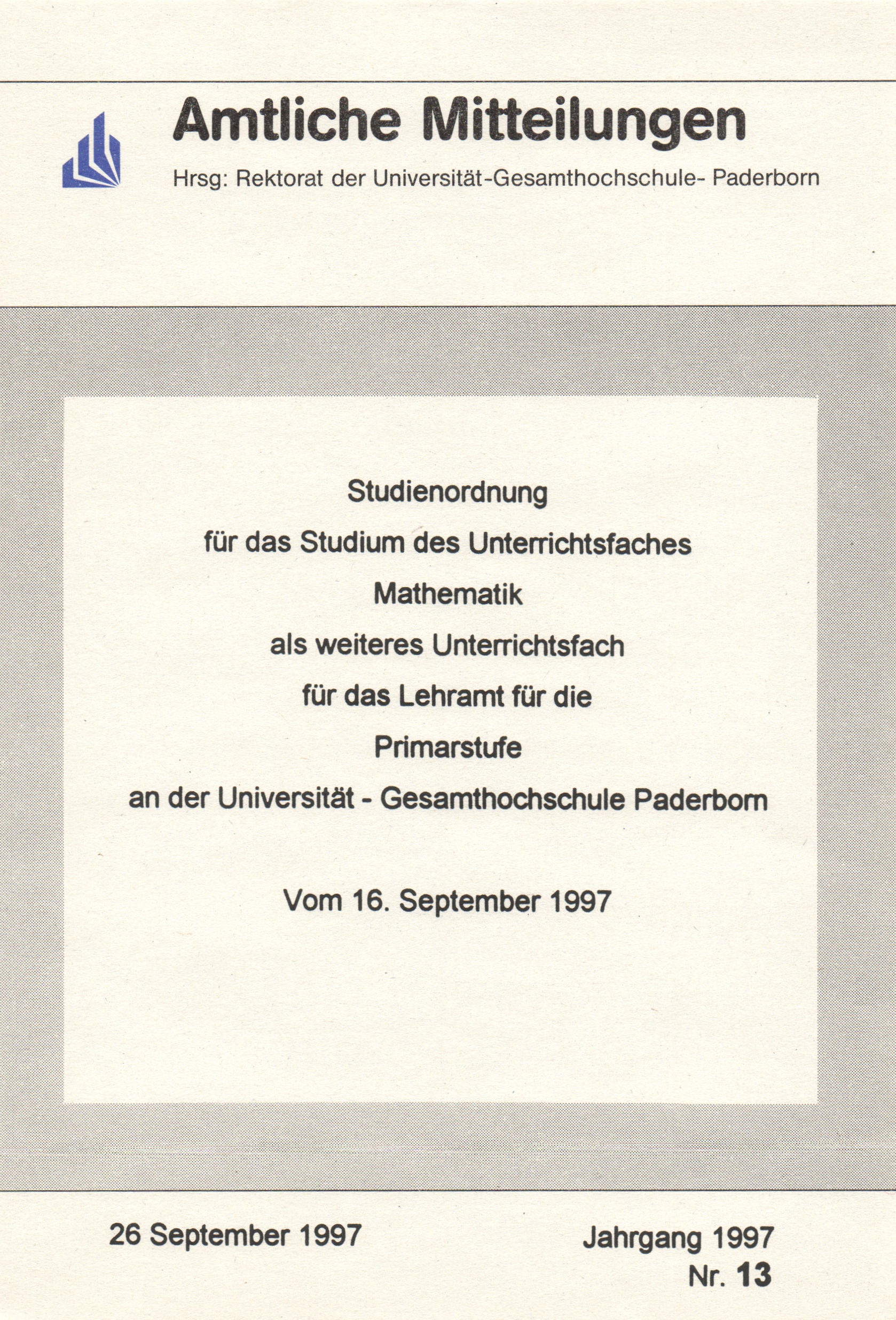 Amtliche Mitteilungen

Hrsg: Rektorat der Universität-Gesamthochschule- Paderborn

Studienordnung

für das Studium des Unterrichtsfaches

Mathematik

als weiteres Unterrichtsfach

für das Lehramt für die

Primarstufe

an der Universität - Gesamthochschule Paderborn

Vom 16. September 1997

26 September 1997

Jahrgang 1997
Nr. 13